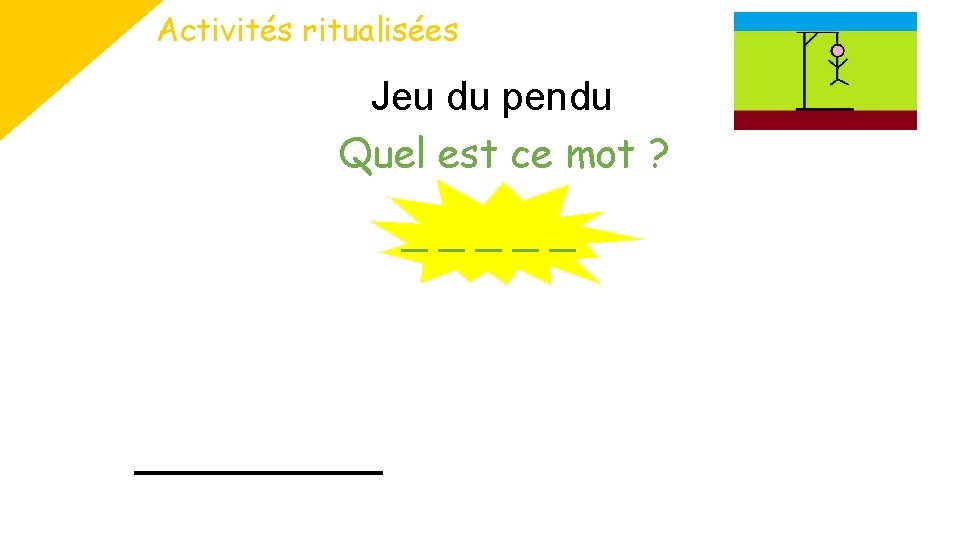 Activités ritualisées

Jeu du pendu

Quel est ce mot ?

_ _ _ _ _